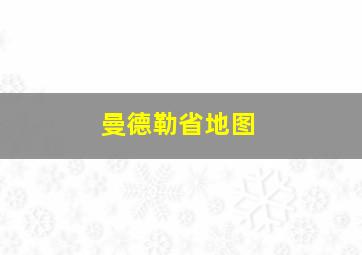 曼德勒省地图